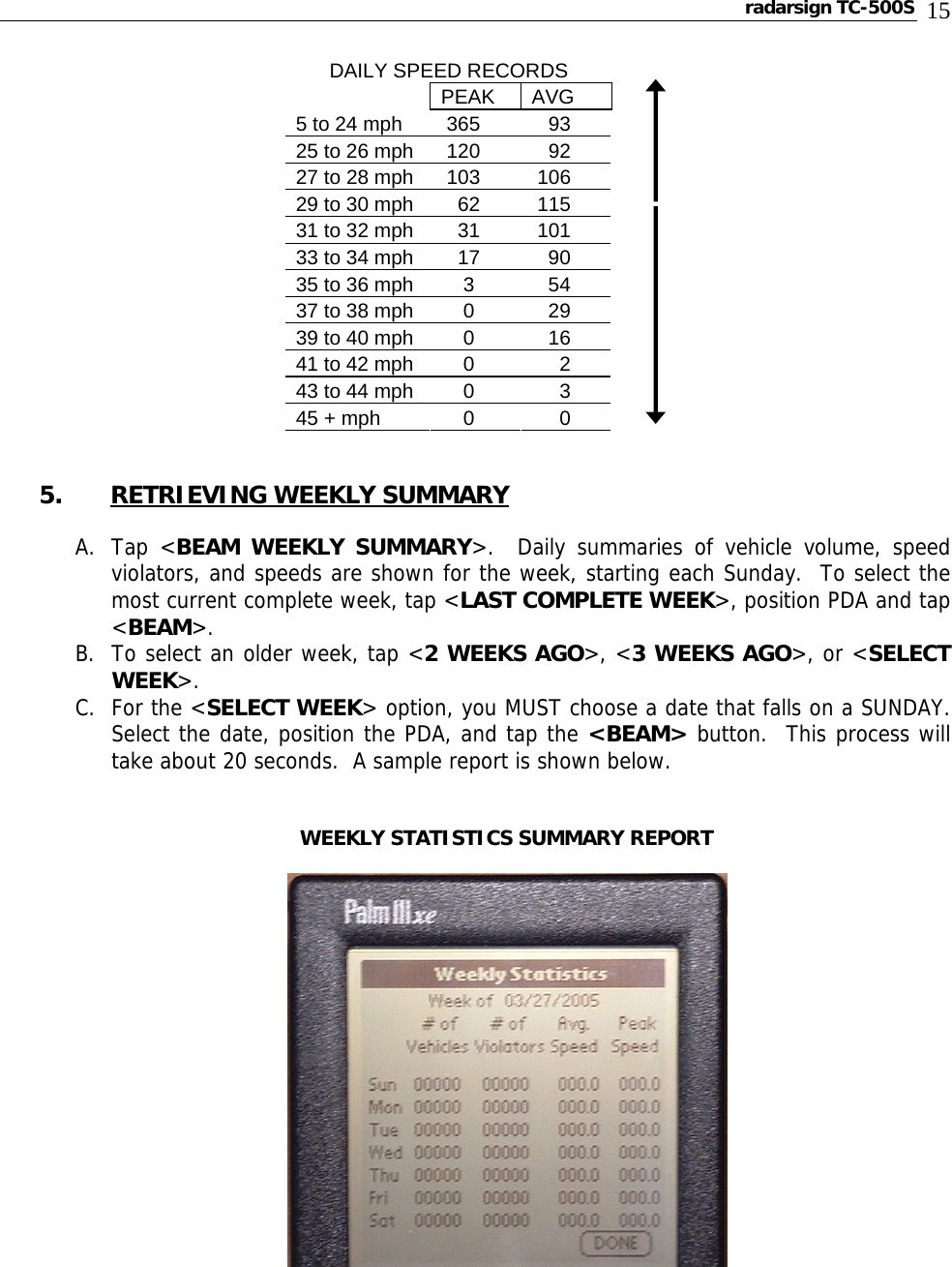 radarsign TC-500S 15

DAILY SPEED RECORDS

| | PEAK | AVG |
|---|---|---|
| 5 to 24 mph | 365 | 93 |
| 25 to 26 mph | 120 | 92 |
| 27 to 28 mph | 103 | 106 |
| 29 to 30 mph | 62 | 115 |
| 31 to 32 mph | 31 | 101 |
| 33 to 34 mph | 17 | 90 |
| 35 to 36 mph | 3 | 54 |
| 37 to 38 mph | 0 | 29 |
| 39 to 40 mph | 0 | 16 |
| 41 to 42 mph | 0 | 2 |
| 43 to 44 mph | 0 | 3 |
| 45 + mph | 0 | 0 |

5. RETRIEVING WEEKLY SUMMARY

A. Tap <BEAM WEEKLY SUMMARY>. Daily summaries of vehicle volume, speed violators, and speeds are shown for the week, starting each Sunday. To select the most current complete week, tap <LAST COMPLETE WEEK>, position PDA and tap <BEAM>.
B. To select an older week, tap <2 WEEKS AGO>, <3 WEEKS AGO>, or <SELECT WEEK>.
C. For the <SELECT WEEK> option, you MUST choose a date that falls on a SUNDAY. Select the date, position the PDA, and tap the <BEAM> button. This process will take about 20 seconds. A sample report is shown below.

WEEKLY STATISTICS SUMMARY REPORT

Palm IIIxe

Weekly Statistics
Week of 03/27/2005

| | # of Vehicles | # of Violators | Avg. Speed | Peak Speed |
|---|---|---|---|---|
| Sun | 00000 | 00000 | 000.0 | 000.0 |
| Mon | 00000 | 00000 | 000.0 | 000.0 |
| Tue | 00000 | 00000 | 000.0 | 000.0 |
| Wed | 00000 | 00000 | 000.0 | 000.0 |
| Thu | 00000 | 00000 | 000.0 | 000.0 |
| Fri | 00000 | 00000 | 000.0 | 000.0 |
| Sat | 00000 | 00000 | 000.0 | 000.0 |

DONE